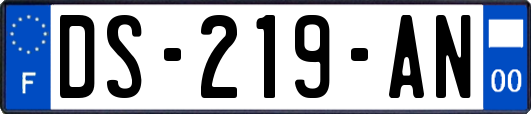 F

DS-219-AN

00